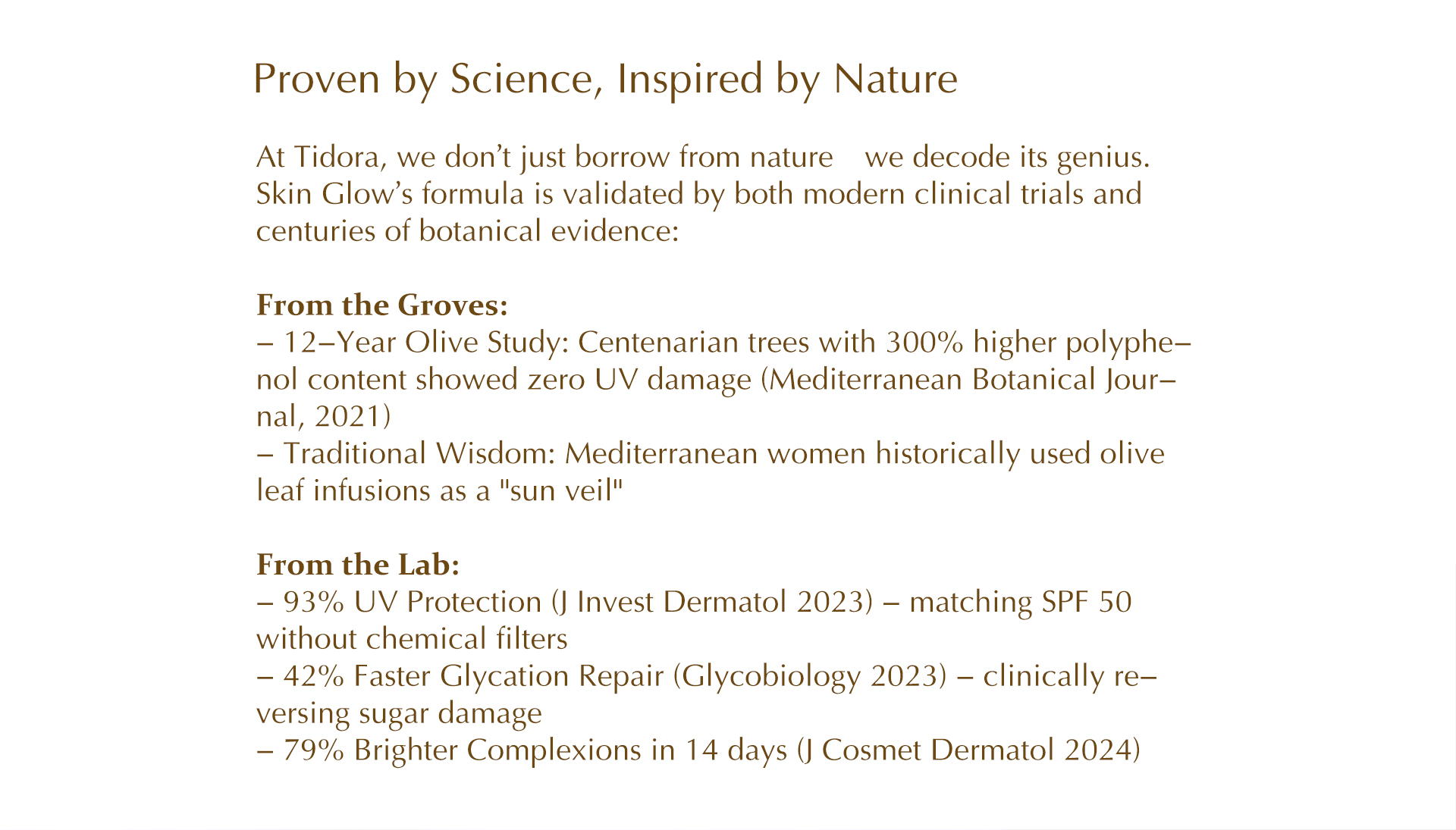 Proven by Science, Inspired by Nature

At Tidora, we don't just borrow from nature we decode its genius. Skin Glow's formula is validated by both modern clinical trials and centuries of botanical evidence:

From the Groves:
– 12–Year Olive Study: Centenarian trees with 300% higher polyphenol content showed zero UV damage (Mediterranean Botanical Journal, 2021)
– Traditional Wisdom: Mediterranean women historically used olive leaf infusions as a "sun veil"

From the Lab:
– 93% UV Protection (J Invest Dermatol 2023) – matching SPF 50 without chemical filters
– 42% Faster Glycation Repair (Glycobiology 2023) – clinically reversing sugar damage
– 79% Brighter Complexions in 14 days (J Cosmet Dermatol 2024)